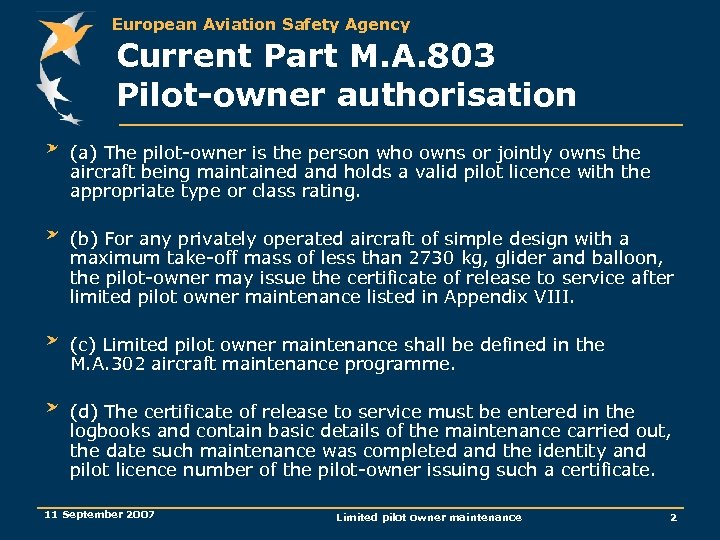 European Aviation Safety Agency

Current Part M.A.803
Pilot-owner authorisation

(a) The pilot-owner is the person who owns or jointly owns the aircraft being maintained and holds a valid pilot licence with the appropriate type or class rating.

(b) For any privately operated aircraft of simple design with a maximum take-off mass of less than 2730 kg, glider and balloon, the pilot-owner may issue the certificate of release to service after limited pilot owner maintenance listed in Appendix VIII.

(c) Limited pilot owner maintenance shall be defined in the M.A.302 aircraft maintenance programme.

(d) The certificate of release to service must be entered in the logbooks and contain basic details of the maintenance carried out, the date such maintenance was completed and the identity and pilot licence number of the pilot-owner issuing such a certificate.

11 September 2007

Limited pilot owner maintenance

2